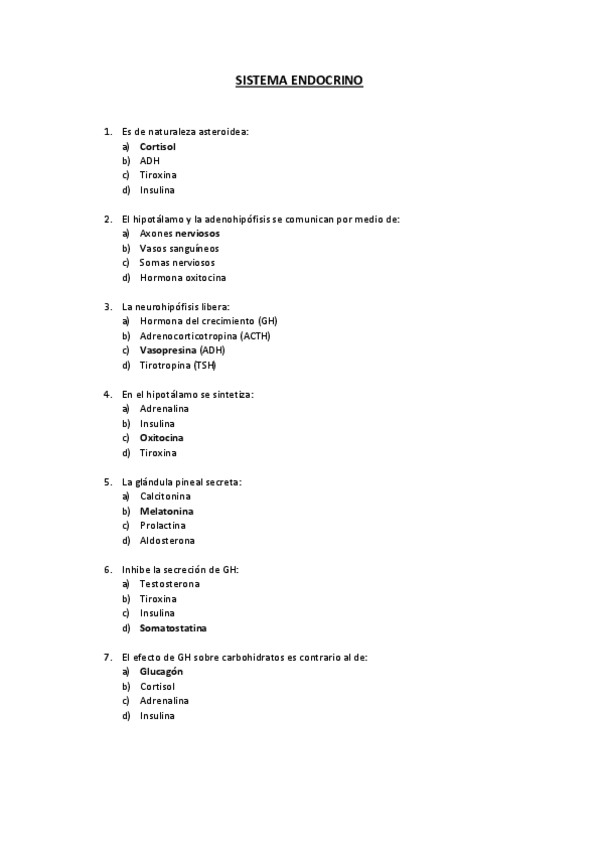 SISTEMA ENDOCRINO

1. Es de naturaleza asteroidea:
a) Cortisol
b) ADH
c) Tiroxina
d) Insulina

2. El hipotálamo y la adenohipófisis se comunican por medio de:
a) Axones nerviosos
b) Vasos sanguíneos
c) Somas nerviosos
d) Hormona oxitocina

3. La neurohipófisis libera:
a) Hormona del crecimiento (GH)
b) Adrenocorticotropina (ACTH)
c) Vasopresina (ADH)
d) Tirotropina (TSH)

4. En el hipotálamo se sintetiza:
a) Adrenalina
b) Insulina
c) Oxitocina
d) Tiroxina

5. La glándula pineal secreta:
a) Calcitonina
b) Melatonina
c) Prolactina
d) Aldosterona

6. Inhibe la secreción de GH:
a) Testosterona
b) Tiroxina
c) Insulina
d) Somatostatina

7. El efecto de GH sobre carbohidratos es contrario al de:
a) Glucagón
b) Cortisol
c) Adrenalina
d) Insulina